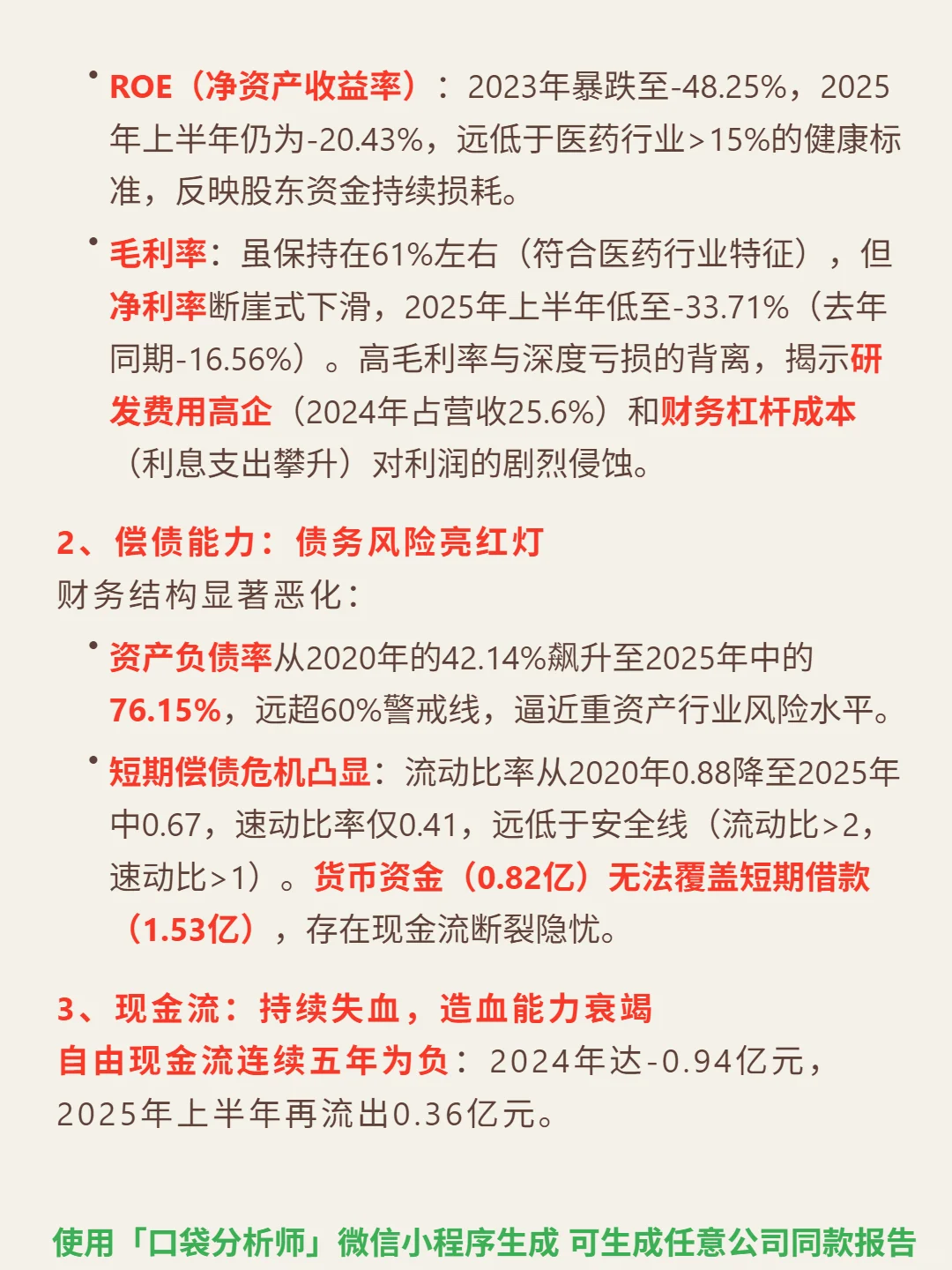 • ROE（净资产收益率）：2023年暴跌至-48.25%，2025年上半年仍为-20.43%，远低于医药行业>15%的健康标准，反映股东资金持续损耗。

• 毛利率：虽保持在61%左右（符合医药行业特征），但净利率断崖式下滑，2025年上半年低至-33.71%（去年同期-16.56%）。高毛利率与深度亏损的背离，揭示研发费用高企（2024年占营收25.6%）和财务杠杆成本（利息支出攀升）对利润的剧烈侵蚀。

2、偿债能力：债务风险亮红灯
财务结构显著恶化：

• 资产负债率从2020年的42.14%飙升至2025年中的76.15%，远超60%警戒线，逼近重资产行业风险水平。

• 短期偿债危机凸显：流动比率从2020年0.88降至2025年中0.67，速动比率仅0.41，远低于安全线（流动比>2，速动比>1）。货币资金（0.82亿）无法覆盖短期借款（1.53亿），存在现金流断裂隐忧。

3、现金流：持续失血，造血能力衰竭
自由现金流连续五年为负：2024年达-0.94亿元，2025年上半年再流出0.36亿元。

使用「口袋分析师」微信小程序生成 可生成任意公司同款报告